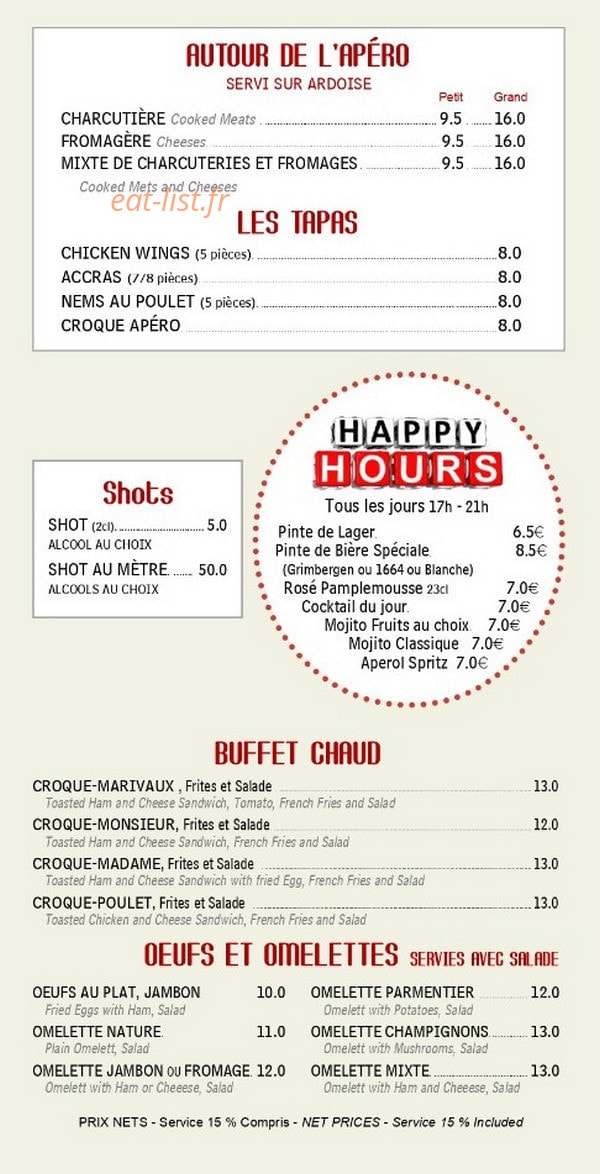 AUTOUR DE L'APÉRO
SERVI SUR ARDOISE

Petit Grand
CHARCUTIÈRE Cooked Meats 9.5 16.0
FROMAGÈRE Cheeses 9.5 16.0
MIXTE DE CHARCUTERIES ET FROMAGES 9.5 16.0
Cooked Mets and Cheeses

LES TAPAS
CHICKEN WINGS (5 pièces) 8.0
ACCRAS (7/8 pièces) 8.0
NEMS AU POULET (5 pièces) 8.0
CROQUE APÉRO 8.0

Shots
SHOT (2cl) 5.0
ALCOOL AU CHOIX
SHOT AU MÈTRE 50.0
ALCOOLS AU CHOIX

HAPPY HOURS
Tous les jours 17h - 21h
Pinte de Lager 6.5€
Pinte de Bière Spéciale 8.5€
(Grimbergen ou 1664 ou Blanche)
Rosé Pamplemousse 23cl 7.0€
Cocktail du jour 7.0€
Mojito Fruits au choix 7.0€
Mojito Classique 7.0€
Aperol Spritz 7.0€

BUFFET CHAUD
CROQUE-MARIVAUX , Frites et Salade 13.0
Toasted Ham and Cheese Sandwich, Tomato, French Fries and Salad
CROQUE-MONSIEUR, Frites et Salade 12.0
Toasted Ham and Cheese Sandwich, French Fries and Salad
CROQUE-MADAME, Frites et Salade 13.0
Toasted Ham and Cheese Sandwich with fried Egg, French Fries and Salad
CROQUE-POULET, Frites et Salade 13.0
Toasted Chicken and Cheese Sandwich, French Fries and Salad

OEUFS ET OMELETTES SERVIES AVEC SALADE
OEUFS AU PLAT, JAMBON 10.0
Fried Eggs with Ham, Salad
OMELETTE NATURE 11.0
Plain Omelett, Salad
OMELETTE JAMBON OU FROMAGE 12.0
Omelett with Ham or Cheeese, Salad
OMELETTE PARMENTIER 12.0
Omelett with Potatoes, Salad
OMELETTE CHAMPIGNONS 13.0
Omelett with Mushrooms, Salad
OMELETTE MIXTE 13.0
Omelett with Ham and Cheeese, Salad

PRIX NETS - Service 15 % Compris - NET PRICES - Service 15 % Included

eat-list.fr